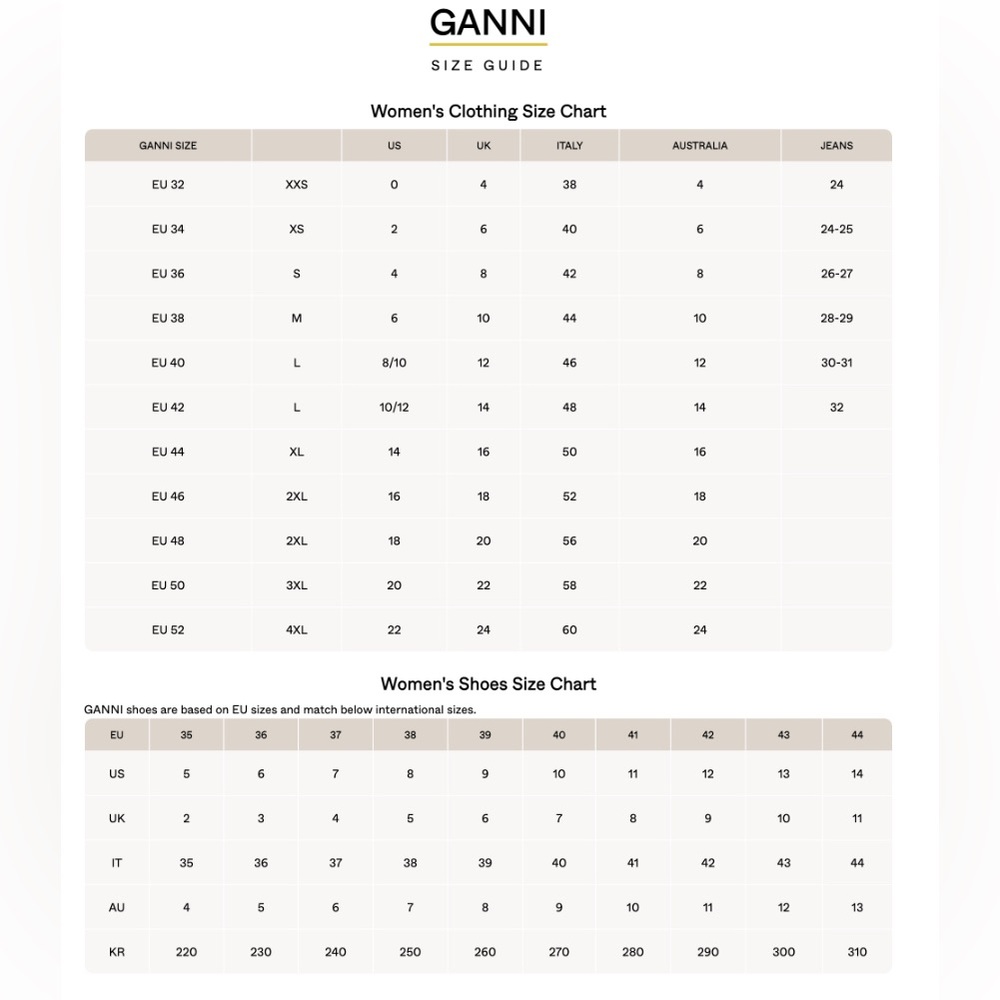 GANNI

SIZE GUIDE

Women's Clothing Size Chart

| GANNI SIZE | | US | UK | ITALY | AUSTRALIA | JEANS |
|---|---|---|---|---|---|---|
| EU 32 | XXS | 0 | 4 | 38 | 4 | 24 |
| EU 34 | XS | 2 | 6 | 40 | 6 | 24-25 |
| EU 36 | S | 4 | 8 | 42 | 8 | 26-27 |
| EU 38 | M | 6 | 10 | 44 | 10 | 28-29 |
| EU 40 | L | 8/10 | 12 | 46 | 12 | 30-31 |
| EU 42 | L | 10/12 | 14 | 48 | 14 | 32 |
| EU 44 | XL | 14 | 16 | 50 | 16 | |
| EU 46 | 2XL | 16 | 18 | 52 | 18 | |
| EU 48 | 2XL | 18 | 20 | 56 | 20 | |
| EU 50 | 3XL | 20 | 22 | 58 | 22 | |
| EU 52 | 4XL | 22 | 24 | 60 | 24 | |

Women's Shoes Size Chart

GANNI shoes are based on EU sizes and match below international sizes.

| EU | 35 | 36 | 37 | 38 | 39 | 40 | 41 | 42 | 43 | 44 |
|---|---|---|---|---|---|---|---|---|---|---|
| US | 5 | 6 | 7 | 8 | 9 | 10 | 11 | 12 | 13 | 14 |
| UK | 2 | 3 | 4 | 5 | 6 | 7 | 8 | 9 | 10 | 11 |
| IT | 35 | 36 | 37 | 38 | 39 | 40 | 41 | 42 | 43 | 44 |
| AU | 4 | 5 | 6 | 7 | 8 | 9 | 10 | 11 | 12 | 13 |
| KR | 220 | 230 | 240 | 250 | 260 | 270 | 280 | 290 | 300 | 310 |